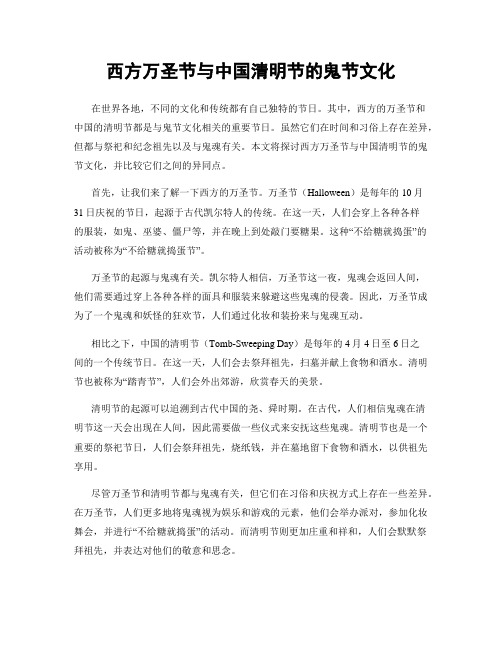 西方万圣节与中国清明节的鬼节文化

在世界各地，不同的文化和传统都有自己独特的节日。其中，西方的万圣节和中国的清明节都是与鬼节文化相关的重要节日。虽然它们在时间和习俗上存在差异，但都与祭祀和纪念祖先以及与鬼魂有关。本文将探讨西方万圣节与中国清明节的鬼节文化，并比较它们之间的异同点。

首先，让我们来了解一下西方的万圣节。万圣节（Halloween）是每年的 10 月 31 日庆祝的节日，起源于古代凯尔特人的传统。在这一天，人们会穿上各种各样的服装，如鬼、巫婆、僵尸等，并在晚上到处敲门要糖果。这种“不给糖就捣蛋”的活动被称为“不给糖就捣蛋节”。

万圣节的起源与鬼魂有关。凯尔特人相信，万圣节这一夜，鬼魂会返回人间，他们需要通过穿上各种各样的面具和服装来躲避这些鬼魂的侵袭。因此，万圣节成为了一个鬼魂和妖怪的狂欢节，人们通过化妆和装扮来与鬼魂互动。

相比之下，中国的清明节（Tomb-Sweeping Day）是每年的 4 月 4 日至 6 日之间的一个传统节日。在这一天，人们会去祭拜祖先，扫墓并献上食物和酒水。清明节也被称为“踏青节”，人们会外出郊游，欣赏春天的美景。

清明节的起源可以追溯到古代中国的尧、舜时期。在古代，人们相信鬼魂在清明节这一天会出现在人间，因此需要做一些仪式来安抚这些鬼魂。清明节也是一个重要的祭祀节日，人们会祭拜祖先，烧纸钱，并在墓地留下食物和酒水，以供祖先享用。

尽管万圣节和清明节都与鬼魂有关，但它们在习俗和庆祝方式上存在一些差异。在万圣节，人们更多地将鬼魂视为娱乐和游戏的元素，他们会举办派对，参加化妆舞会，并进行“不给糖就捣蛋”的活动。而清明节则更加庄重和祥和，人们会默默祭拜祖先，并表达对他们的敬意和思念。